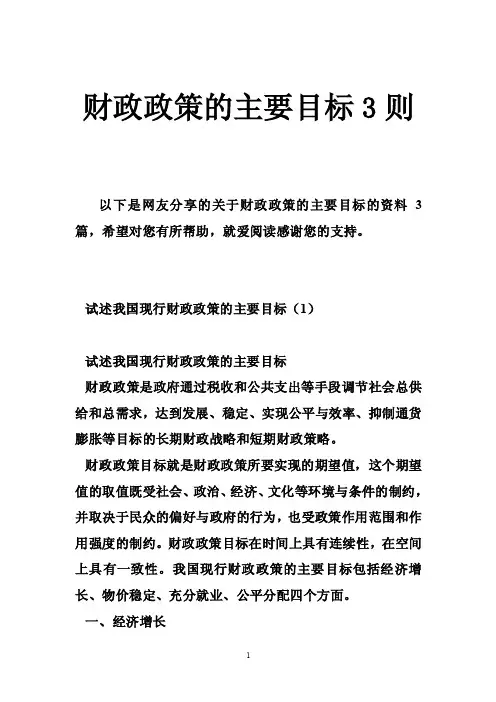 财政政策的主要目标 3 则

以下是网友分享的关于财政政策的主要目标的资料 3 篇，希望对您有所帮助，就爱阅读感谢您的支持。

试述我国现行财政政策的主要目标（1）

试述我国现行财政政策的主要目标

财政政策是政府通过税收和公共支出等手段调节社会总供给和总需求，达到发展、稳定、实现公平与效率、抑制通货膨胀等目标的长期财政战略和短期财政策略。

财政政策目标就是财政政策所要实现的期望值，这个期望值的取值既受社会、政治、经济、文化等环境与条件的制约，并取决于民众的偏好与政府的行为，也受政策作用范围和作用强度的制约。财政政策目标在时间上具有连续性，在空间上具有一致性。我国现行财政政策的主要目标包括经济增长、物价稳定、充分就业、公平分配四个方面。

一、经济增长

1